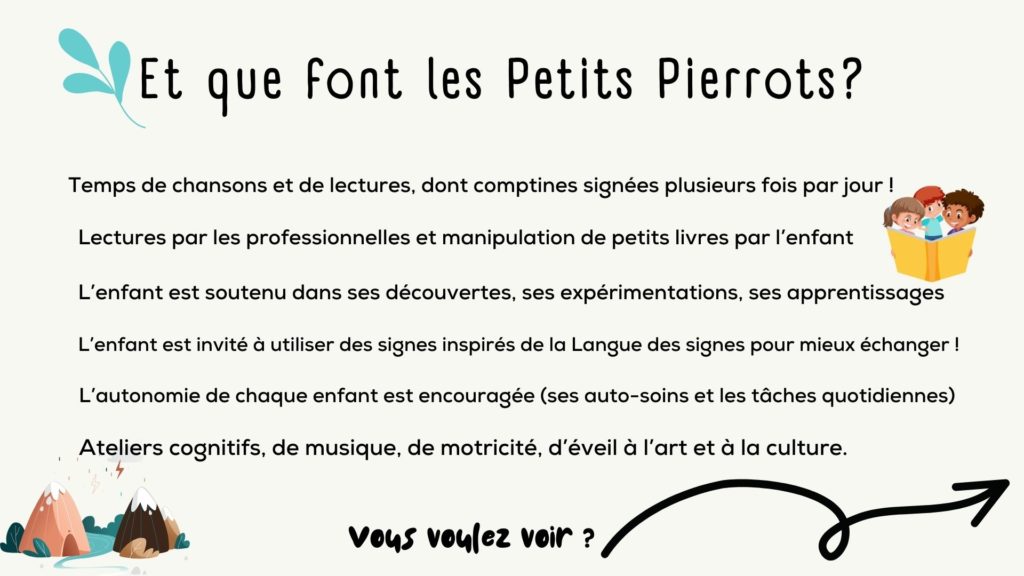 Et que font les Petits Pierrots?

Temps de chansons et de lectures, dont comptines signées plusieurs fois par jour !

Lectures par les professionnelles et manipulation de petits livres par l'enfant

L'enfant est soutenu dans ses découvertes, ses expérimentations, ses apprentissages

L'enfant est invité à utiliser des signes inspirés de la Langue des signes pour mieux échanger !

L'autonomie de chaque enfant est encouragée (ses auto-soins et les tâches quotidiennes)

Ateliers cognitifs, de musique, de motricité, d'éveil à l'art et à la culture.

Vous voulez voir ?